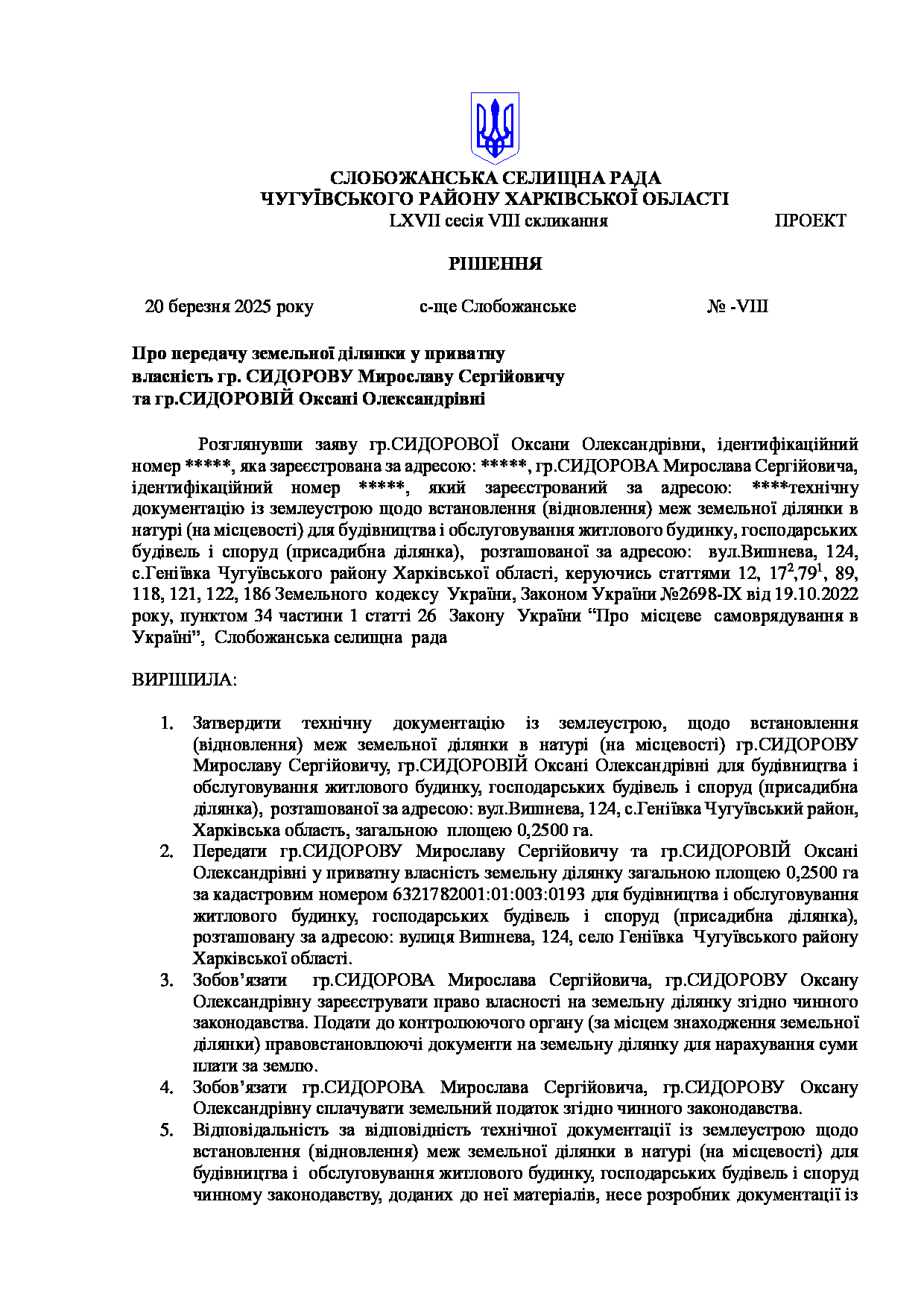 СЛОБОЖАНСЬКА СЕЛИЩНА РАДА
ЧУГУЇВСЬКОГО РАЙОНУ ХАРКІВСЬКОЇ ОБЛАСТІ
LXVII сесія VIII скликання ПРОЕКТ

РІШЕННЯ

20 березня 2025 року с-ще Слобожанське № -VIII

Про передачу земельної ділянки у приватну власність гр. СИДОРОВУ Мирославу Сергійовичу та гр.СИДОРОВІЙ Оксані Олександрівні

Розглянувши заяву гр.СИДОРОВОЇ Оксани Олександрівни, ідентифікаційний номер *****, яка зареєстрована за адресою: *****, гр.СИДОРОВА Мирослава Сергійовича, ідентифікаційний номер *****, який зареєстрований за адресою: ****технічну документацію із землеустрою щодо встановлення (відновлення) меж земельної ділянки в натурі (на місцевості) для будівництва і обслуговування житлового будинку, господарських будівель і споруд (присадибна ділянка), розташованої за адресою: вул.Вишнева, 124, с.Геніївка Чугуївського району Харківської області, керуючись статтями 12, $17^2$,$79^1$, 89, 118, 121, 122, 186 Земельного кодексу України, Законом України №2698-IX від 19.10.2022 року, пунктом 34 частини 1 статті 26 Закону України “Про місцеве самоврядування в Україні”, Слобожанська селищна рада

ВИРІШИЛА:

1. Затвердити технічну документацію із землеустрою, щодо встановлення (відновлення) меж земельної ділянки в натурі (на місцевості) гр.СИДОРОВУ Мирославу Сергійовичу, гр.СИДОРОВІЙ Оксані Олександрівні для будівництва і обслуговування житлового будинку, господарських будівель і споруд (присадибна ділянка), розташованої за адресою: вул.Вишнева, 124, с.Геніївка Чугуївський район, Харківська область, загальною площею 0,2500 га.
2. Передати гр.СИДОРОВУ Мирославу Сергійовичу та гр.СИДОРОВІЙ Оксані Олександрівні у приватну власність земельну ділянку загальною площею 0,2500 га за кадастровим номером 6321782001:01:003:0193 для будівництва і обслуговування житлового будинку, господарських будівель і споруд (присадибна ділянка), розташовану за адресою: вулиця Вишнева, 124, село Геніївка Чугуївського району Харківської області.
3. Зобов’язати гр.СИДОРОВА Мирослава Сергійовича, гр.СИДОРОВУ Оксану Олександрівну зареєструвати право власності на земельну ділянку згідно чинного законодавства. Подати до контролюючого органу (за місцем знаходження земельної ділянки) правовстановлюючі документи на земельну ділянку для нарахування суми плати за землю.
4. Зобов’язати гр.СИДОРОВА Мирослава Сергійовича, гр.СИДОРОВУ Оксану Олександрівну сплачувати земельний податок згідно чинного законодавства.
5. Відповідальність за відповідність технічної документації із землеустрою щодо встановлення (відновлення) меж земельної ділянки в натурі (на місцевості) для будівництва і обслуговування житлового будинку, господарських будівель і споруд чинному законодавству, доданих до неї матеріалів, несе розробник документації із